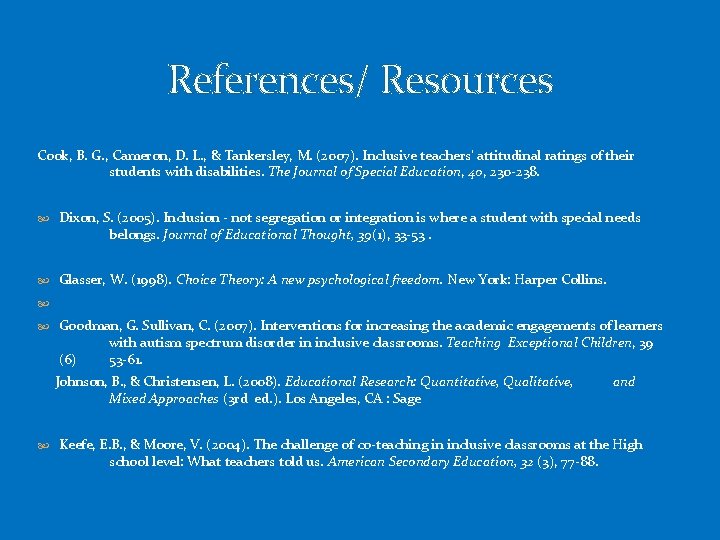 References/ Resources

Cook, B. G., Cameron, D. L., & Tankersley, M. (2007). Inclusive teachers' attitudinal ratings of their students with disabilities. The Journal of Special Education, 40, 230-238.

Dixon, S. (2005). Inclusion - not segregation or integration is where a student with special needs belongs. Journal of Educational Thought, 39(1), 33-53 .

Glasser, W. (1998). Choice Theory: A new psychological freedom. New York: Harper Collins.

Goodman, G. Sullivan, C. (2007). Interventions for increasing the academic engagements of learners with autism spectrum disorder in inclusive classrooms. Teaching Exceptional Children, 39 (6) 53-61.

Johnson, B., & Christensen, L. (2008). Educational Research: Quantitative, Qualitative, and Mixed Approaches (3rd ed.). Los Angeles, CA : Sage

Keefe, E.B., & Moore, V. (2004). The challenge of co-teaching in inclusive classrooms at the High school level: What teachers told us. American Secondary Education, 32 (3), 77-88.